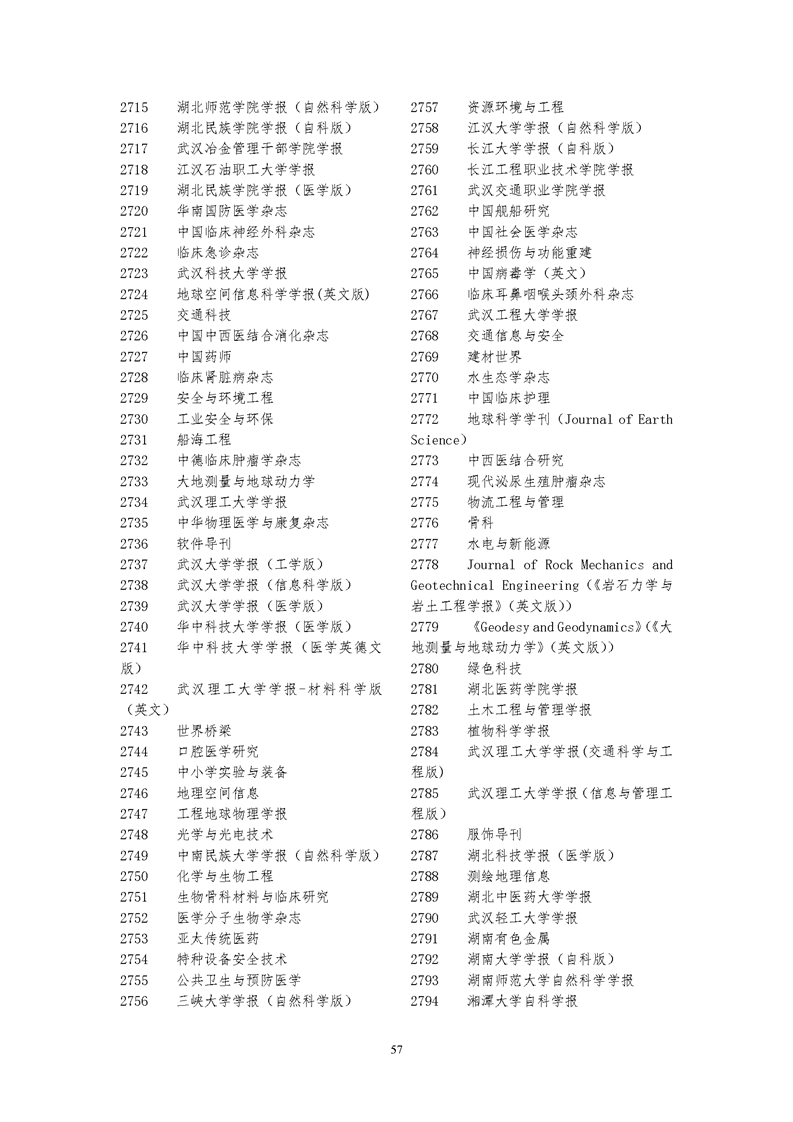 2715　湖北师范学院学报（自然科学版）
2716　湖北民族学院学报（自科版）
2717　武汉冶金管理干部学院学报
2718　江汉石油职工大学学报
2719　湖北民族学院学报（医学版）
2720　华南国防医学杂志
2721　中国临床神经外科杂志
2722　临床急诊杂志
2723　武汉科技大学学报
2724　地球空间信息科学学报(英文版)
2725　交通科技
2726　中国中西医结合消化杂志
2727　中国药师
2728　临床肾脏病杂志
2729　安全与环境工程
2730　工业安全与环保
2731　船海工程
2732　中德临床肿瘤学杂志
2733　大地测量与地球动力学
2734　武汉理工大学学报
2735　中华物理医学与康复杂志
2736　软件导刊
2737　武汉大学学报（工学版）
2738　武汉大学学报（信息科学版）
2739　武汉大学学报（医学版）
2740　华中科技大学学报（医学版）
2741　华中科技大学学报（医学英德文版）
2742　武汉理工大学学报-材料科学版（英文）
2743　世界桥梁
2744　口腔医学研究
2745　中小学实验与装备
2746　地理空间信息
2747　工程地球物理学报
2748　光学与光电技术
2749　中南民族大学学报（自然科学版）
2750　化学与生物工程
2751　生物骨科材料与临床研究
2752　医学分子生物学杂志
2753　亚太传统医药
2754　特种设备安全技术
2755　公共卫生与预防医学
2756　三峡大学学报（自然科学版）

2757　资源环境与工程
2758　江汉大学学报（自然科学版）
2759　长江大学学报（自科版）
2760　长江工程职业技术学院学报
2761　武汉交通职业学院学报
2762　中国舰船研究
2763　中国社会医学杂志
2764　神经损伤与功能重建
2765　中国病毒学（英文）
2766　临床耳鼻咽喉头颈外科杂志
2767　武汉工程大学学报
2768　交通信息与安全
2769　建材世界
2770　水生态学杂志
2771　中国临床护理
2772　地球科学学刊（Journal of Earth Science）
2773　中西医结合研究
2774　现代泌尿生殖肿瘤杂志
2775　物流工程与管理
2776　骨科
2777　水电与新能源
2778　Journal of Rock Mechanics and Geotechnical Engineering（《岩石力学与岩土工程学报》（英文版））
2779　《Geodesy and Geodynamics》(《大地测量与地球动力学》(英文版))
2780　绿色科技
2781　湖北医药学院学报
2782　土木工程与管理学报
2783　植物科学学报
2784　武汉理工大学学报(交通科学与工程版)
2785　武汉理工大学学报(信息与管理工程版)
2786　服饰导刊
2787　湖北科技学报（医学版）
2788　测绘地理信息
2789　湖北中医药大学学报
2790　武汉轻工大学学报
2791　湖南有色金属
2792　湖南大学学报（自科版）
2793　湖南师范大学自然科学学报
2794　湘潭大学自科学报

57